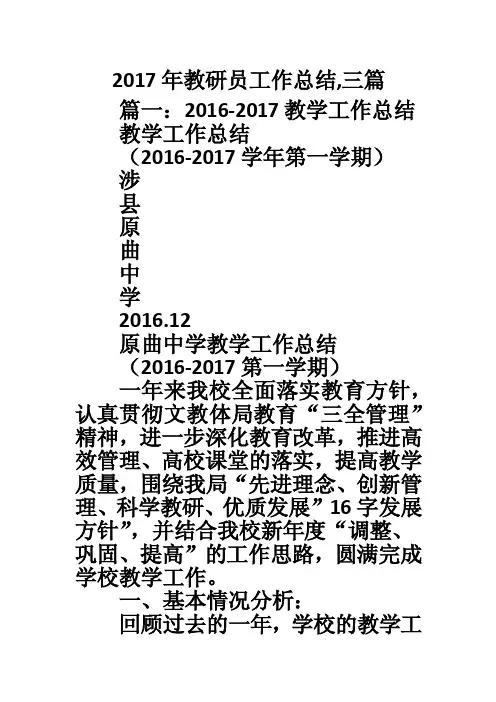 2017年教研员工作总结,三篇

篇一：2016-2017教学工作总结

教学工作总结

（2016-2017学年第一学期）

涉
县
原
曲
中
学

2016.12

原曲中学教学工作总结

（2016-2017第一学期）

一年来我校全面落实教育方针，认真贯彻文教体局教育“三全管理”精神，进一步深化教育改革，推进高效管理、高校课堂的落实，提高教学质量，围绕我局“先进理念、创新管理、科学教研、优质发展”16字发展方针”，并结合我校新年度“调整、巩固、提高”的工作思路，圆满完成学校教学工作。

一、基本情况分析：

回顾过去的一年，学校的教学工